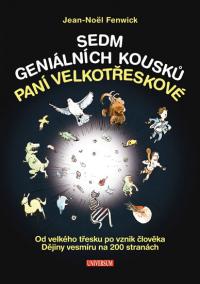 Jean-Noël Fenwick

SEDM GENIÁLNÍCH KOUSKŮ PANÍ VELKOTŘESKOVÉ

Od velkého třesku po vznik člověka
Dějiny vesmíru na 200 stranách

UNIVERSUM